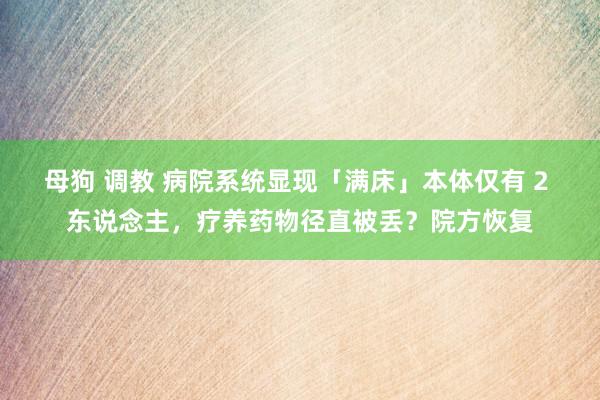 母狗 调教 病院系统显现「满床」本体仅有 2 东说念主，疗养药物径直被丢？院方恢复